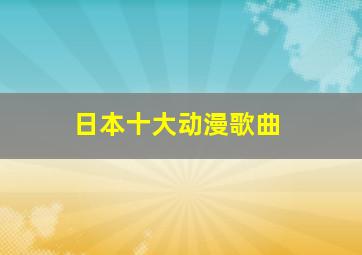 日本十大动漫歌曲